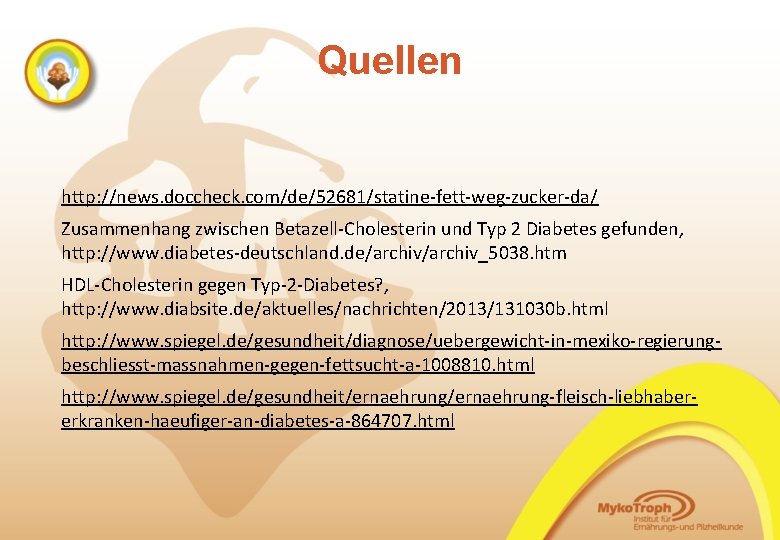 Quellen

http://news.doccheck.com/de/52681/statine-fett-weg-zucker-da/

Zusammenhang zwischen Betazell-Cholesterin und Typ 2 Diabetes gefunden, http://www.diabetes-deutschland.de/archiv/archiv_5038.htm

HDL-Cholesterin gegen Typ-2-Diabetes?, http://www.diabsite.de/aktuelles/nachrichten/2013/131030b.html

http://www.spiegel.de/gesundheit/diagnose/uebergewicht-in-mexiko-regierung-beschliesst-massnahmen-gegen-fettsucht-a-1008810.html

http://www.spiegel.de/gesundheit/ernaehrung/ernaehrung-fleisch-liebhaber-erkranken-haeufiger-an-diabetes-a-864707.html

MykoTroph
Institut für
Ernährungs- und Pilzheilkunde